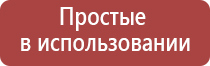 Простые
в использовании